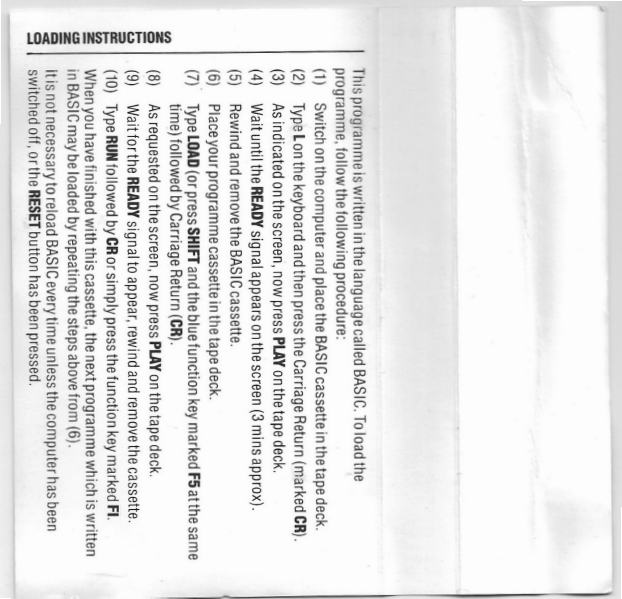 LOADING INSTRUCTIONS

This programme is written in the language called BASIC. To load the programme, follow the following procedure:

(1) Switch on the computer and place the BASIC cassette in the tape deck.
(2) Type L on the keyboard and then press the Carriage Return (marked CR).
(3) As indicated on the screen, now press PLAY on the tape deck.
(4) Wait until the READY signal appears on the screen (3 mins approx).
(5) Rewind and remove the BASIC cassette.
(6) Place your programme cassette in the tape deck.
(7) Type LOAD (or press SHIFT and the blue function key marked F5 at the same time) followed by Carriage Return (CR).
(8) As requested on the screen, now press PLAY on the tape deck.
(9) Wait for the READY signal to appear, rewind and remove the cassette.
(10) Type RUN followed by CR or simply press the function key marked FI.

When you have finished with this cassette, the next programme which is written in BASIC may be loaded by repeating the steps above from (6).

It is not necessary to reload BASIC every time unless the computer has been switched off, or the RESET button has been pressed.